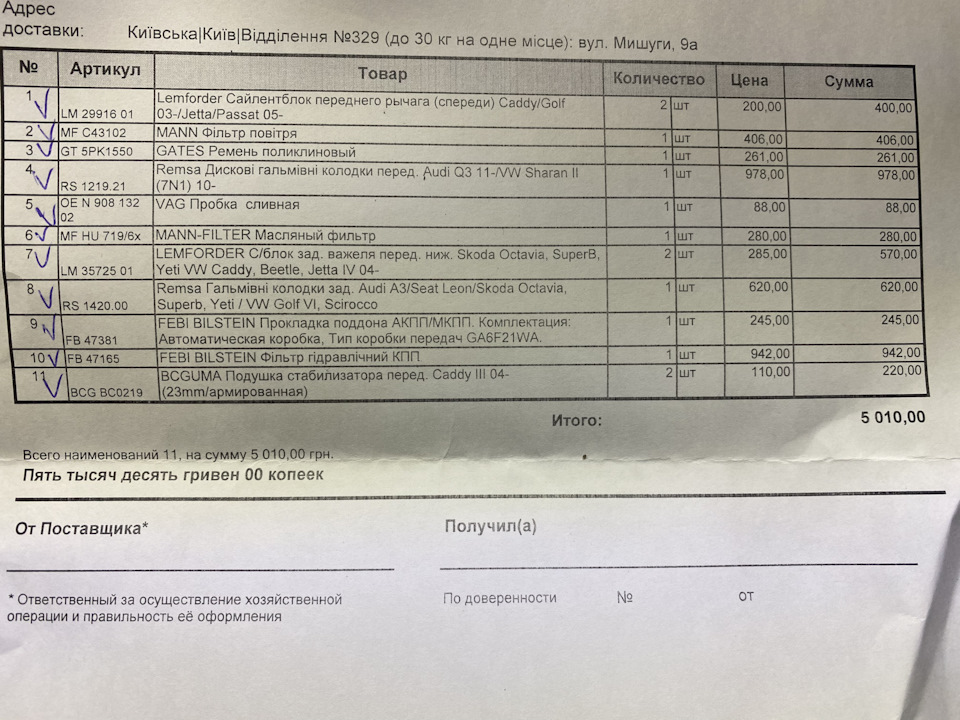 Адрес доставки: Київська|Київ|Відділення №329 (до 30 кг на одне місце): вул. Мишуги, 9а

| № | Артикул | Товар | Количество | | Цена | Сумма |
|---|---|---|---|---|---|---|
| 1 | LM 29916 01 | Lemforder Сайлентблок переднего рычага (спереди) Caddy/Golf 03-/Jetta/Passat 05- | 2 | шт | 200,00 | 400,00 |
| 2 | MF C43102 | MANN Фільтр повітря | 1 | шт | 406,00 | 406,00 |
| 3 | GT 5PK1550 | GATES Ремень поликлиновый | 1 | шт | 261,00 | 261,00 |
| 4 | RS 1219.21 | Remsa Дискові гальмівні колодки перед. Audi Q3 11-/VW Sharan II (7N1) 10- | 1 | шт | 978,00 | 978,00 |
| 5 | OE N 908 132 02 | VAG Пробка сливная | 1 | шт | 88,00 | 88,00 |
| 6 | MF HU 719/6x | MANN-FILTER Масляный фильтр | 1 | шт | 280,00 | 280,00 |
| 7 | LM 35725 01 | LEMFORDER С/блок зад. важеля перед. ниж. Skoda Octavia, SuperB, Yeti VW Caddy, Beetle, Jetta IV 04- | 2 | шт | 285,00 | 570,00 |
| 8 | RS 1420.00 | Remsa Гальмівні колодки зад. Audi A3/Seat Leon/Skoda Octavia, Superb, Yeti / VW Golf VI, Scirocco | 1 | шт | 620,00 | 620,00 |
| 9 | FB 47381 | FEBI BILSTEIN Прокладка поддона АКПП/МКПП. Комплектация: Автоматическая коробка, Тип коробки передач GA6F21WA. | 1 | шт | 245,00 | 245,00 |
| 10 | FB 47165 | FEBI BILSTEIN Фільтр гідравлічний КПП | 1 | шт | 942,00 | 942,00 |
| 11 | BCG BC0219 | BCGUMA Подушка стабилизатора перед. Caddy III 04- (23mm/армированная) | 2 | шт | 110,00 | 220,00 |

Итого: 5 010,00

Всего наименований 11, на сумму 5 010,00 грн.
Пять тысяч десять гривен 00 копеек

От Поставщика*

Получил(а)

* Ответственный за осуществление хозяйственной операции и правильность её оформления

По доверенности № от